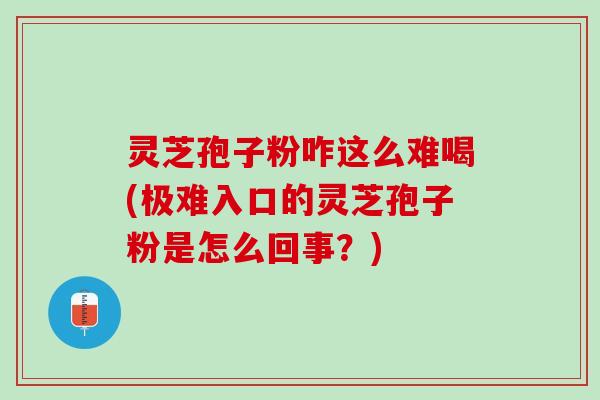 灵芝孢子粉咋这么难喝(极难入口的灵芝孢子粉是怎么回事？)